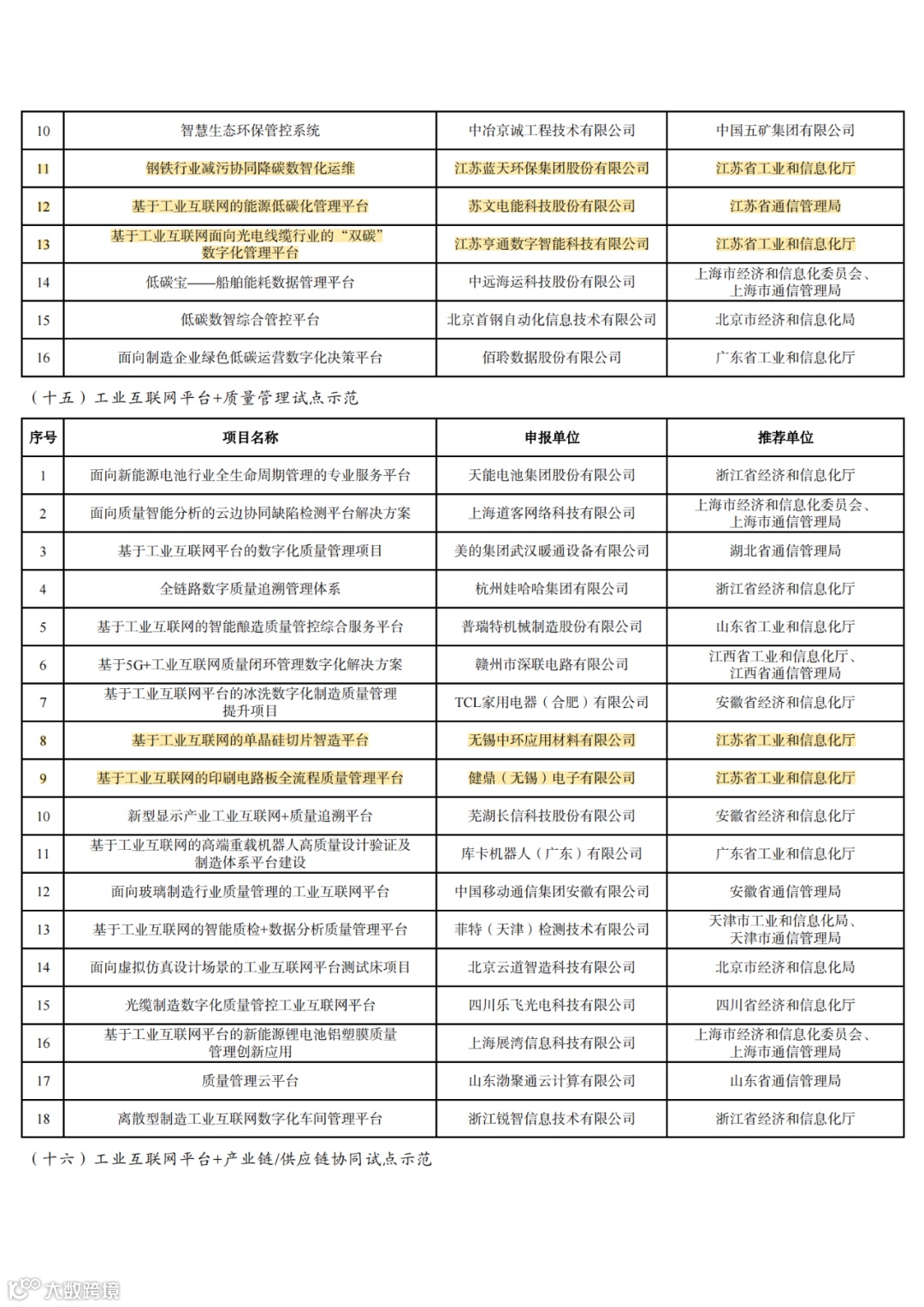 | 10 | 智慧生态环保管控系统 | 中冶京诚工程技术有限公司 | 中国五矿集团有限公司 |
|---|---|---|---|
| 11 | 钢铁行业减污协同降碳数智化运维 | 江苏蓝天环保集团股份有限公司 | 江苏省工业和信息化厅 |
| 12 | 基于工业互联网的能源低碳化管理平台 | 苏文电能科技股份有限公司 | 江苏省通信管理局 |
| 13 | 基于工业互联网面向光电线缆行业的“双碳”数字化管理平台 | 江苏亨通数字智能科技有限公司 | 江苏省工业和信息化厅 |
| 14 | 低碳宝——船舶能耗数据管理平台 | 中远海运科技股份有限公司 | 上海市经济和信息化委员会、上海市通信管理局 |
| 15 | 低碳数智综合管控平台 | 北京首钢自动化信息技术有限公司 | 北京市经济和信息化局 |
| 16 | 面向制造企业绿色低碳运营数字化决策平台 | 佰聆数据股份有限公司 | 广东省工业和信息化厅 |

（十五）工业互联网平台+质量管理试点示范

| 序号 | 项目名称 | 申报单位 | 推荐单位 |
|---|---|---|---|
| 1 | 面向新能源电池行业全生命周期管理的专业服务平台 | 天能电池集团股份有限公司 | 浙江省经济和信息化厅 |
| 2 | 面向质量智能分析的云边协同缺陷检测平台解决方案 | 上海道客网络科技有限公司 | 上海市经济和信息化委员会、上海市通信管理局 |
| 3 | 基于工业互联网平台的数字化质量管理项目 | 美的集团武汉暖通设备有限公司 | 湖北省通信管理局 |
| 4 | 全链路数字质量追溯管理体系 | 杭州娃哈哈集团有限公司 | 浙江省经济和信息化厅 |
| 5 | 基于工业互联网的智能酿造质量管控综合服务平台 | 普瑞特机械制造股份有限公司 | 山东省工业和信息化厅 |
| 6 | 基于5G+工业互联网质量闭环管理数字化解决方案 | 赣州市深联电路有限公司 | 江西省工业和信息化厅、江西省通信管理局 |
| 7 | 基于工业互联网平台的冰洗数字化制造质量管理提升项目 | TCL家用电器（合肥）有限公司 | 安徽省经济和信息化厅 |
| 8 | 基于工业互联网的单晶硅切片智造平台 | 无锡中环应用材料有限公司 | 江苏省工业和信息化厅 |
| 9 | 基于工业互联网的印刷电路板全流程质量管理平台 | 健鼎（无锡）电子有限公司 | 江苏省工业和信息化厅 |
| 10 | 新型显示产业工业互联网+质量追溯平台 | 芜湖长信科技股份有限公司 | 安徽省经济和信息化厅 |
| 11 | 基于工业互联网的高端重载机器人高质量设计验证及制造体系平台建设 | 库卡机器人（广东）有限公司 | 广东省工业和信息化厅 |
| 12 | 面向玻璃制造行业质量管理的工业互联网平台 | 中国移动通信集团安徽有限公司 | 安徽省通信管理局 |
| 13 | 基于工业互联网的智能质检+数据分析质量管理平台 | 菲特（天津）检测技术有限公司 | 天津市工业和信息化局、天津市通信管理局 |
| 14 | 面向虚拟仿真设计场景的工业互联网平台测试床项目 | 北京云道智造科技有限公司 | 北京市经济和信息化局 |
| 15 | 光缆制造数字化质量管控工业互联网平台 | 四川乐飞光电科技有限公司 | 四川省经济和信息化厅 |
| 16 | 基于工业互联网平台的新能源锂电池铝塑膜质量管理创新应用 | 上海展湾信息科技有限公司 | 上海市经济和信息化委员会、上海市通信管理局 |
| 17 | 质量管理云平台 | 山东渤聚通云计算有限公司 | 山东省通信管理局 |
| 18 | 离散型制造工业互联网数字化车间管理平台 | 浙江锐智信息技术有限公司 | 浙江省经济和信息化厅 |

（十六）工业互联网平台+产业链/供应链协同试点示范

大数跨境